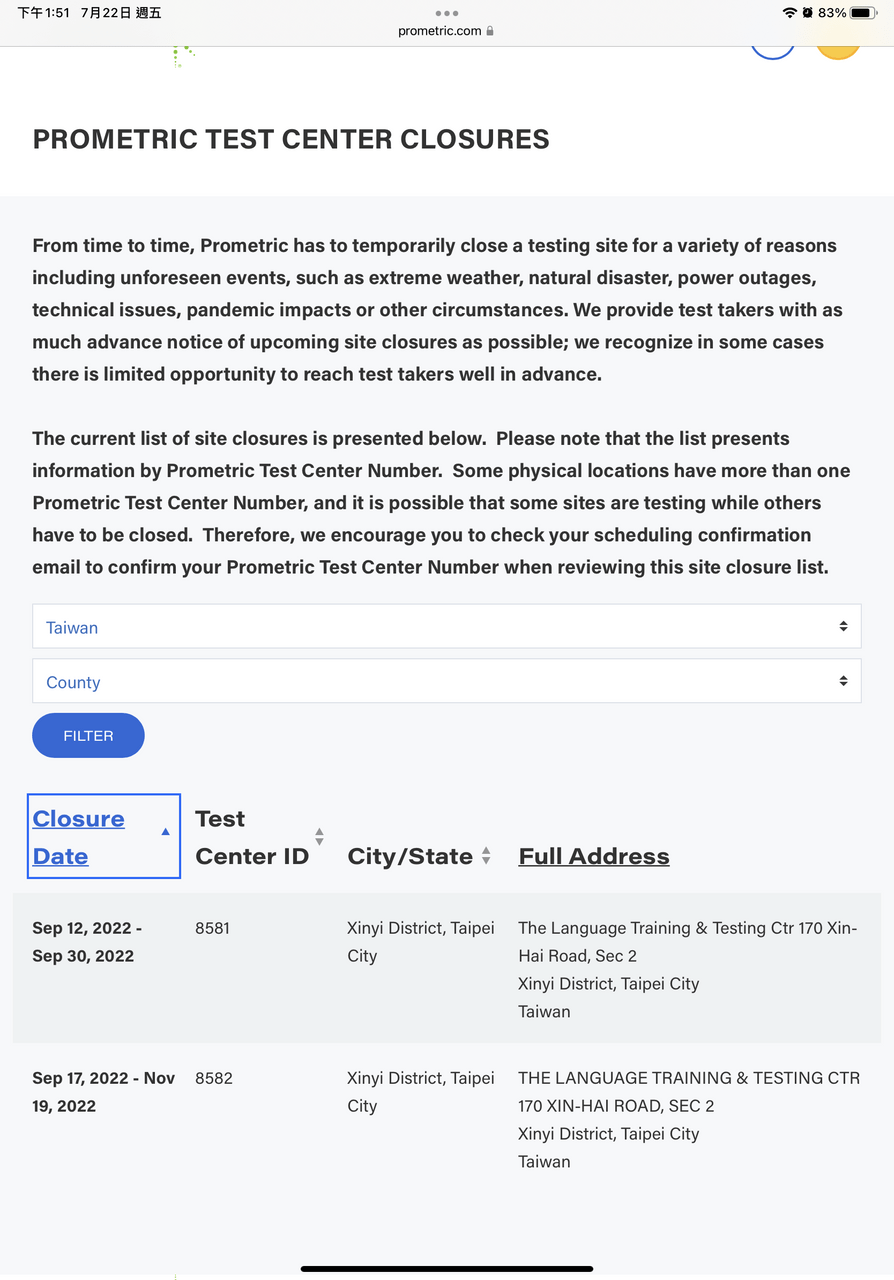 下午1:51 7月22日 週五

prometric.com

83%

PROMETRIC TEST CENTER CLOSURES

From time to time, Prometric has to temporarily close a testing site for a variety of reasons including unforeseen events, such as extreme weather, natural disaster, power outages, technical issues, pandemic impacts or other circumstances. We provide test takers with as much advance notice of upcoming site closures as possible; we recognize in some cases there is limited opportunity to reach test takers well in advance.

The current list of site closures is presented below. Please note that the list presents information by Prometric Test Center Number. Some physical locations have more than one Prometric Test Center Number, and it is possible that some sites are testing while others have to be closed. Therefore, we encourage you to check your scheduling confirmation email to confirm your Prometric Test Center Number when reviewing this site closure list.

Taiwan

County

FILTER

| Closure Date | Test Center ID | City/State | Full Address |
|---|---|---|---|
| Sep 12, 2022 - Sep 30, 2022 | 8581 | Xinyi District, Taipei City | The Language Training & Testing Ctr 170 Xin-Hai Road, Sec 2 Xinyi District, Taipei City Taiwan |
| Sep 17, 2022 - Nov 19, 2022 | 8582 | Xinyi District, Taipei City | THE LANGUAGE TRAINING & TESTING CTR 170 XIN-HAI ROAD, SEC 2 Xinyi District, Taipei City Taiwan |